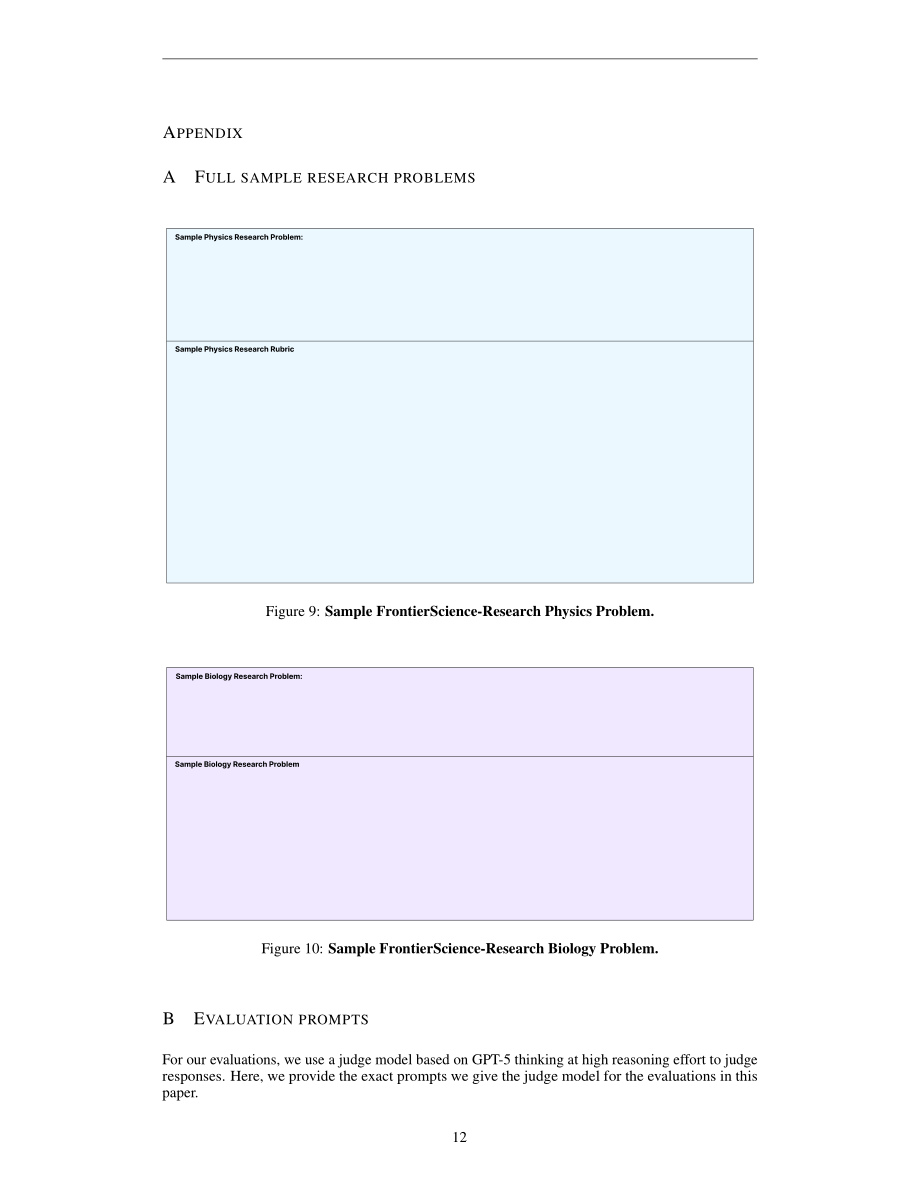 APPENDIX

A FULL SAMPLE RESEARCH PROBLEMS

Sample Physics Research Problem:

Sample Physics Research Rubric

Figure 9: Sample FrontierScience-Research Physics Problem.

Sample Biology Research Problem:

Sample Biology Research Problem

Figure 10: Sample FrontierScience-Research Biology Problem.

B EVALUATION PROMPTS

For our evaluations, we use a judge model based on GPT-5 thinking at high reasoning effort to judge responses. Here, we provide the exact prompts we give the judge model for the evaluations in this paper.

12